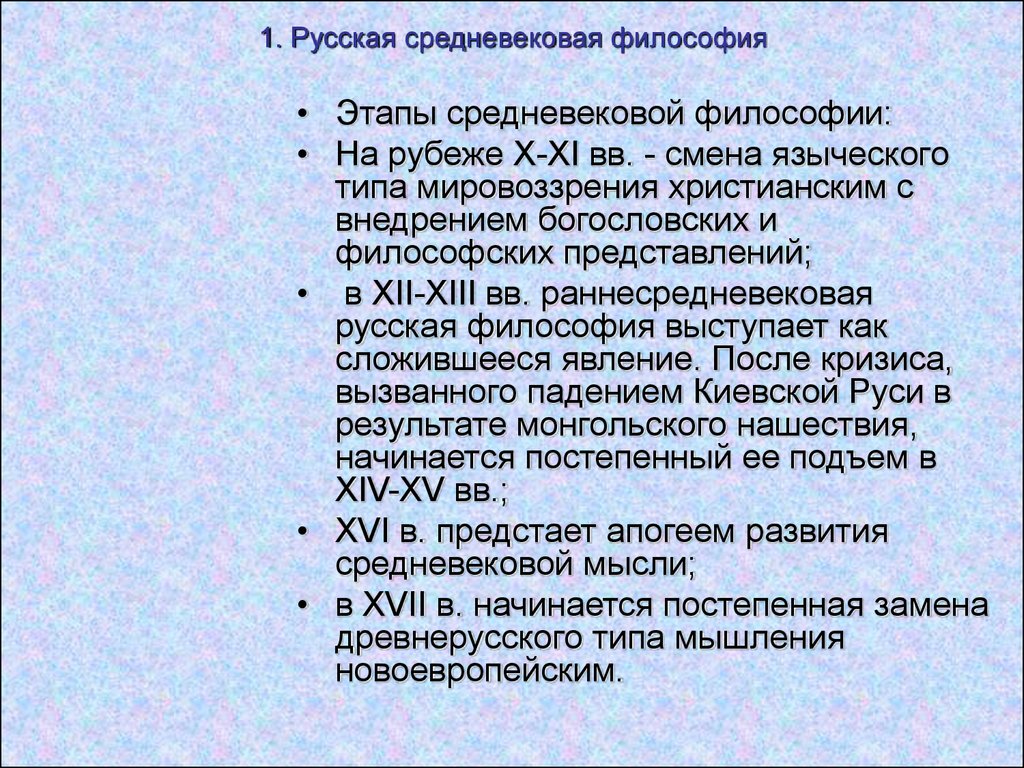 1. Русская средневековая философия

• Этапы средневековой философии:
• На рубеже X-XI вв. - смена языческого типа мировоззрения христианским с внедрением богословских и философских представлений;
• в XII-XIII вв. раннесредневековая русская философия выступает как сложившееся явление. После кризиса, вызванного падением Киевской Руси в результате монгольского нашествия, начинается постепенный ее подъем в XIV-XV вв.;
• XVI в. предстает апогеем развития средневековой мысли;
• в XVII в. начинается постепенная замена древнерусского типа мышления новоевропейским.